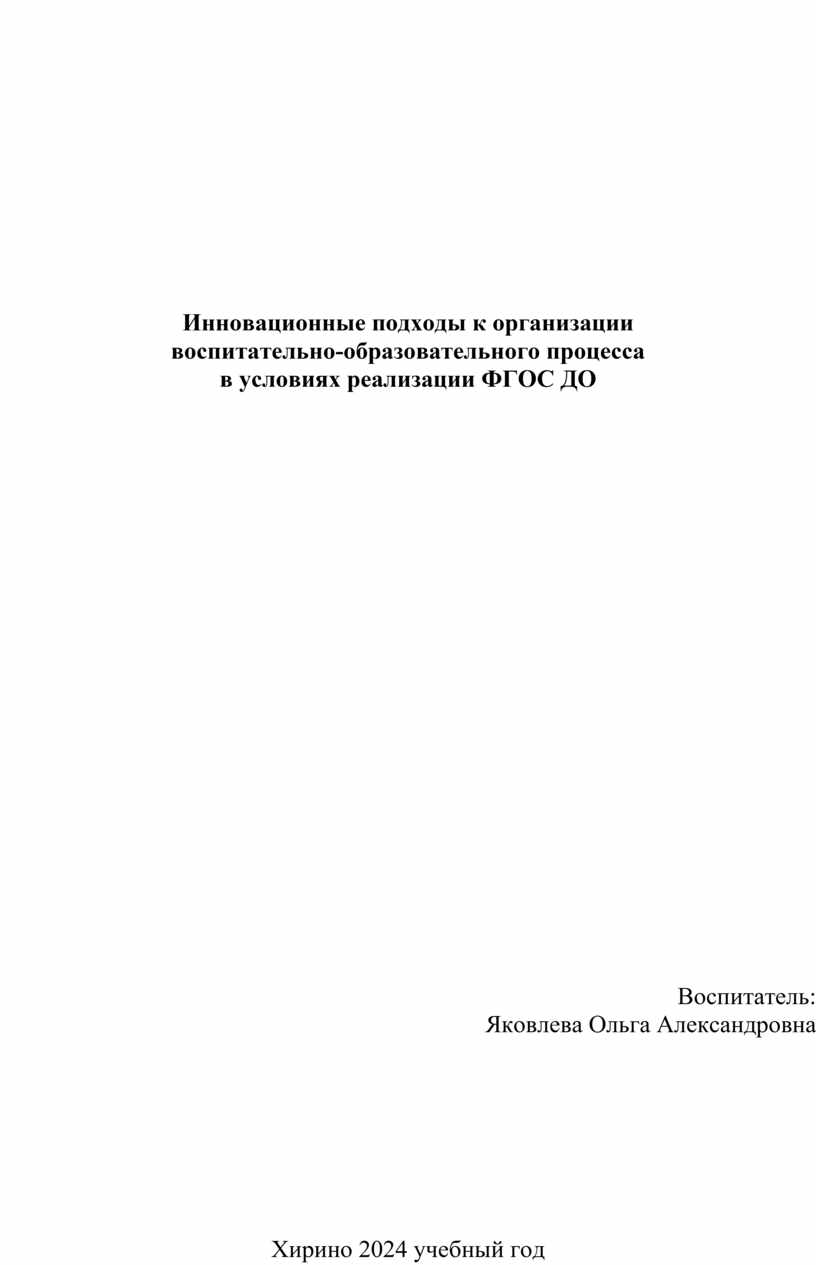 Инновационные подходы к организации воспитательно-образовательного процесса в условиях реализации ФГОС ДО

Воспитатель:
Яковлева Ольга Александровна

Хирино 2024 учебный год